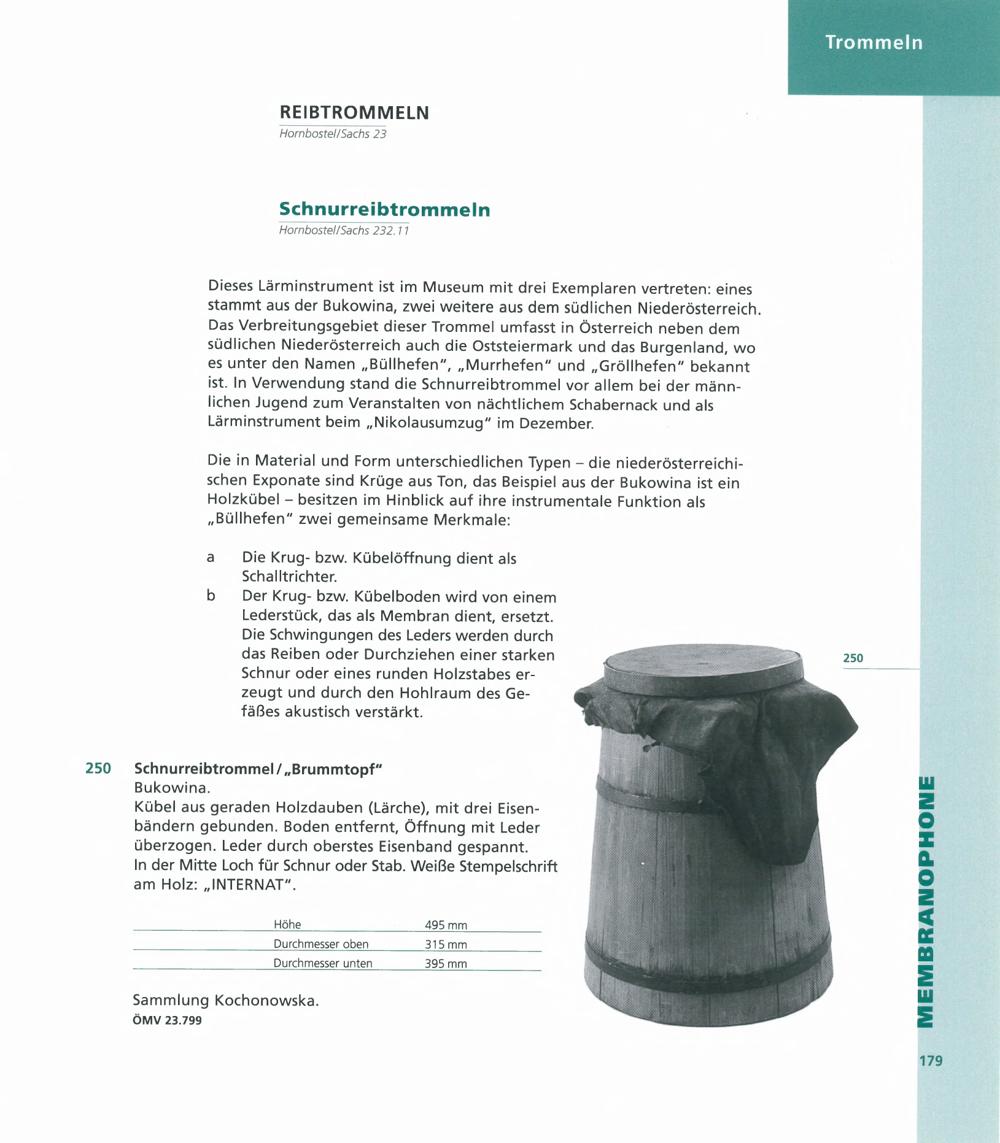 Trommeln

REIBTROMMELN
Hornbostel/Sachs 23

Schnurreibtrommeln
Hornbostel/Sachs 232.11

Dieses Lärminstrument ist im Museum mit drei Exemplaren vertreten: eines stammt aus der Bukowina, zwei weitere aus dem südlichen Niederösterreich. Das Verbreitungsgebiet dieser Trommel umfasst in Österreich neben dem südlichen Niederösterreich auch die Oststeiermark und das Burgenland, wo es unter den Namen „Büllhefen", „Murrhefen" und „Gröllhefen" bekannt ist. In Verwendung stand die Schnurreibtrommel vor allem bei der männlichen Jugend zum Veranstalten von nächtlichem Schabernack und als Lärminstrument beim „Nikolausumzug" im Dezember.

Die in Material und Form unterschiedlichen Typen – die niederösterreichischen Exponate sind Krüge aus Ton, das Beispiel aus der Bukowina ist ein Holzkübel – besitzen im Hinblick auf ihre instrumentale Funktion als „Büllhefen" zwei gemeinsame Merkmale:

a Die Krug- bzw. Kübelöffnung dient als Schalltrichter.
b Der Krug- bzw. Kübelboden wird von einem Lederstück, das als Membran dient, ersetzt. Die Schwingungen des Leders werden durch das Reiben oder Durchziehen einer starken Schnur oder eines runden Holzstabes erzeugt und durch den Hohlraum des Gefäßes akustisch verstärkt.

250

250 Schnurreibtrommel / „Brummtopf"
Bukowina.
Kübel aus geraden Holzdauben (Lärche), mit drei Eisenbändern gebunden. Boden entfernt, Öffnung mit Leder überzogen. Leder durch oberstes Eisenband gespannt. In der Mitte Loch für Schnur oder Stab. Weiße Stempelschrift am Holz: „INTERNAT".

| Höhe | 495 mm |
|---|---|
| Durchmesser oben | 315 mm |
| Durchmesser unten | 395 mm |

Sammlung Kochonowska.
ÖMV 23.799

MEMBRANOPHONE

179